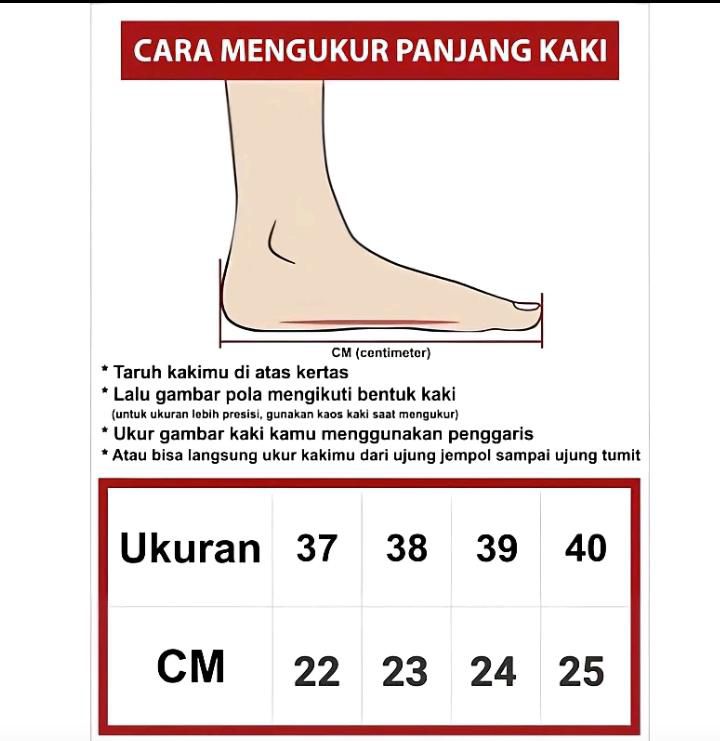 CARA MENGUKUR PANJANG KAKI

CM (centimeter)

* Taruh kakimu di atas kertas
* Lalu gambar pola mengikuti bentuk kaki
(untuk ukuran lebih presisi, gunakan kaos kaki saat mengukur)
* Ukur gambar kaki kamu menggunakan penggaris
* Atau bisa langsung ukur kakimu dari ujung jempol sampai ujung tumit

| Ukuran | 37 | 38 | 39 | 40 |
|---|---|---|---|---|
| CM | 22 | 23 | 24 | 25 |